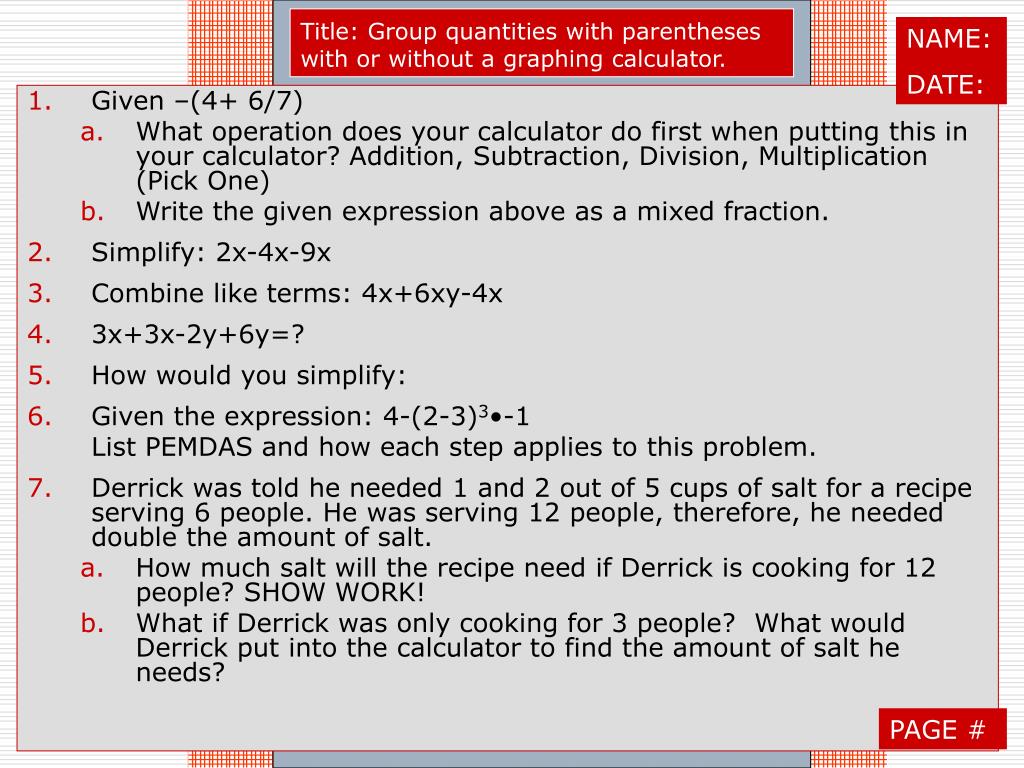 Title: Group quantities with parentheses with or without a graphing calculator.

NAME:

DATE:

1. Given –(4+ 6/7)
a. What operation does your calculator do first when putting this in your calculator? Addition, Subtraction, Division, Multiplication (Pick One)
b. Write the given expression above as a mixed fraction.
2. Simplify: 2x-4x-9x
3. Combine like terms: 4x+6xy-4x
4. 3x+3x-2y+6y=?
5. How would you simplify:
6. Given the expression: 4-(2-3)$^3$•-1
List PEMDAS and how each step applies to this problem.
7. Derrick was told he needed 1 and 2 out of 5 cups of salt for a recipe serving 6 people. He was serving 12 people, therefore, he needed double the amount of salt.
a. How much salt will the recipe need if Derrick is cooking for 12 people? SHOW WORK!
b. What if Derrick was only cooking for 3 people? What would Derrick put into the calculator to find the amount of salt he needs?

PAGE #